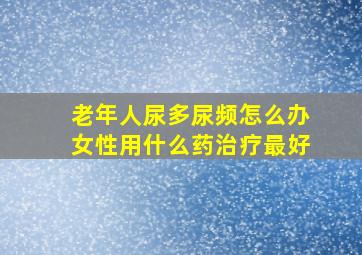 老年人尿多尿频怎么办
女性用什么药治疗最好